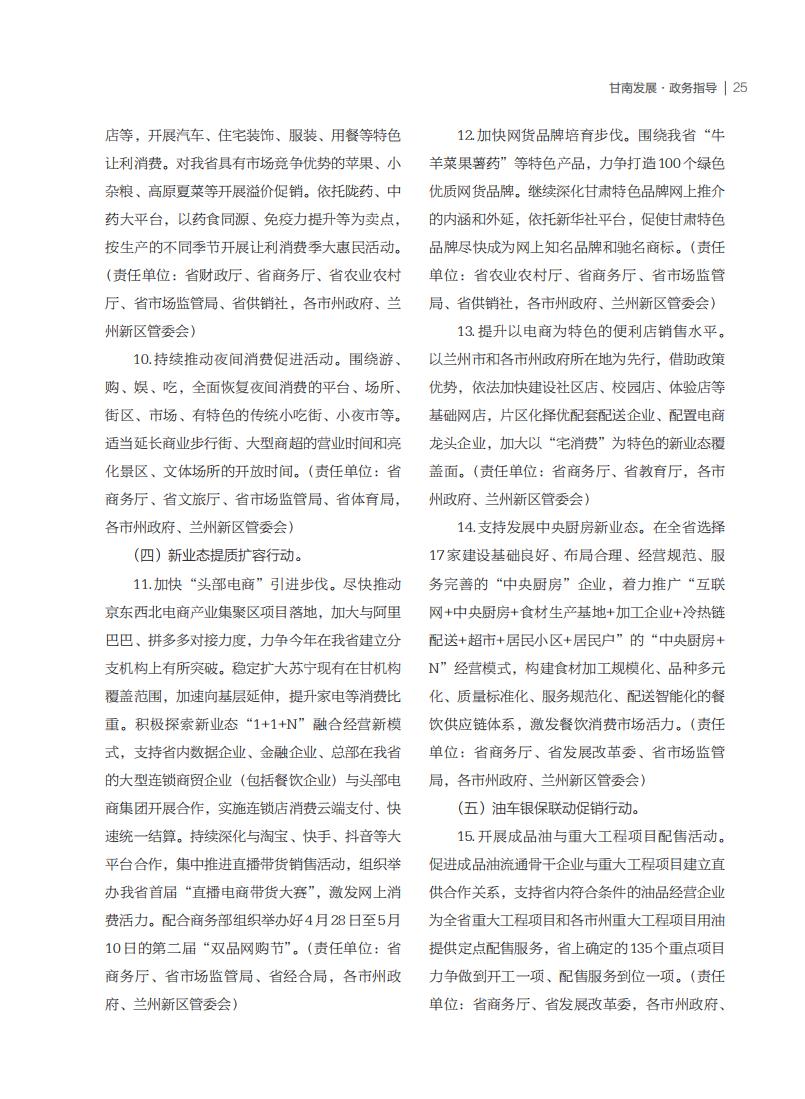 甘南发展·政务指导 | 25

店等，开展汽车、住宅装饰、服装、用餐等特色让利消费。对我省具有市场竞争优势的苹果、小杂粮、高原夏菜等开展溢价促销。依托陇药、中药大平台，以药食同源、免疫力提升等为卖点，按生产的不同季节开展让利消费季大惠民活动。（责任单位：省财政厅、省商务厅、省农业农村厅、省市场监管局、省供销社，各市州政府、兰州新区管委会）

10.持续推动夜间消费促进活动。围绕游、购、娱、吃，全面恢复夜间消费的平台、场所、街区、市场、有特色的传统小吃街、小夜市等。适当延长商业步行街、大型商超的营业时间和亮化景区、文体场所的开放时间。（责任单位：省商务厅、省文旅厅、省市场监管局、省体育局，各市州政府、兰州新区管委会）

（四）新业态提质扩容行动。

11.加快“头部电商”引进步伐。尽快推动京东西北电商产业集聚区项目落地，加大与阿里巴巴、拼多多对接力度，力争今年在我省建立分支机构上有所突破。稳定扩大苏宁现有在甘机构覆盖范围，加速向基层延伸，提升家电等消费比重。积极探索新业态“1+1+N”融合经营新模式，支持省内数据企业、金融企业、总部在我省的大型连锁商贸企业（包括餐饮企业）与头部电商集团开展合作，实施连锁店消费云端支付、快速统一结算。持续深化与淘宝、快手、抖音等大平台合作，集中推进直播带货销售活动，组织举办我省首届“直播电商带货大赛”，激发网上消费活力。配合商务部组织举办好4月28日至5月10日的第二届“双品网购节”。（责任单位：省商务厅、省市场监管局、省经合局，各市州政府、兰州新区管委会）

12.加快网货品牌培育步伐。围绕我省“牛羊菜果薯药”等特色产品，力争打造100个绿色优质网货品牌。继续深化甘肃特色品牌网上推介的内涵和外延，依托新华社平台，促使甘肃特色品牌尽快成为网上知名品牌和驰名商标。（责任单位：省农业农村厅、省商务厅、省市场监管局、省供销社，各市州政府、兰州新区管委会）

13.提升以电商为特色的便利店销售水平。以兰州市和各市州政府所在地为先行，借助政策优势，依法加快建设社区店、校园店、体验店等基础网店，片区化择优配套配送企业、配置电商龙头企业，加大以“宅消费”为特色的新业态覆盖面。（责任单位：省商务厅、省教育厅，各市州政府、兰州新区管委会）

14.支持发展中央厨房新业态。在全省选择17家建设基础良好、布局合理、经营规范、服务完善的“中央厨房”企业，着力推广“互联网+中央厨房+食材生产基地+加工企业+冷热链配送+超市+居民小区+居民户”的“中央厨房+N”经营模式，构建食材加工规模化、品种多元化、质量标准化、服务规范化、配送智能化的餐饮供应链体系，激发餐饮消费市场活力。（责任单位：省商务厅、省发展改革委、省市场监管局，各市州政府、兰州新区管委会）

（五）油车银保联动促销行动。

15.开展成品油与重大工程项目配售活动。促进成品油流通骨干企业与重大工程项目建立直供合作关系，支持省内符合条件的油品经营企业为全省重大工程项目和各市州重大工程项目用油提供定点配售服务，省上确定的135个重点项目力争做到开工一项、配售服务到位一项。（责任单位：省商务厅、省发展改革委，各市州政府、